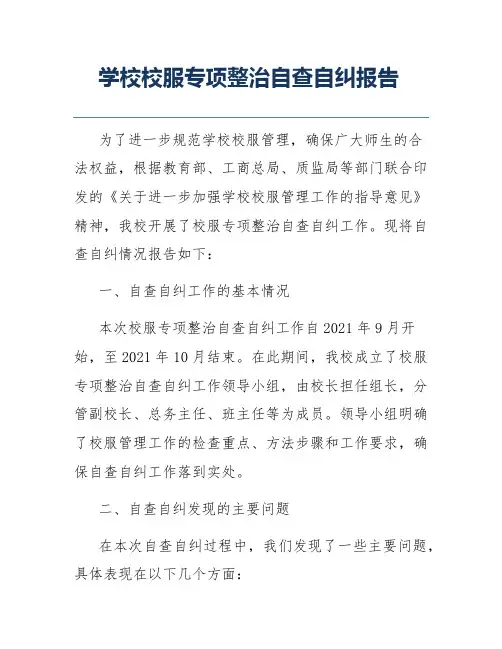 学校校服专项整治自查自纠报告

为了进一步规范学校校服管理，确保广大师生的合法权益，根据教育部、工商总局、质监局等部门联合印发的《关于进一步加强学校校服管理工作的指导意见》精神，我校开展了校服专项整治自查自纠工作。现将自查自纠情况报告如下：

一、自查自纠工作的基本情况

本次校服专项整治自查自纠工作自2021年9月开始，至2021年10月结束。在此期间，我校成立了校服专项整治自查自纠工作领导小组，由校长担任组长，分管副校长、总务主任、班主任等为成员。领导小组明确了校服管理工作的检查重点、方法步骤和工作要求，确保自查自纠工作落到实处。

二、自查自纠发现的主要问题

在本次自查自纠过程中，我们发现了一些主要问题，具体表现在以下几个方面：